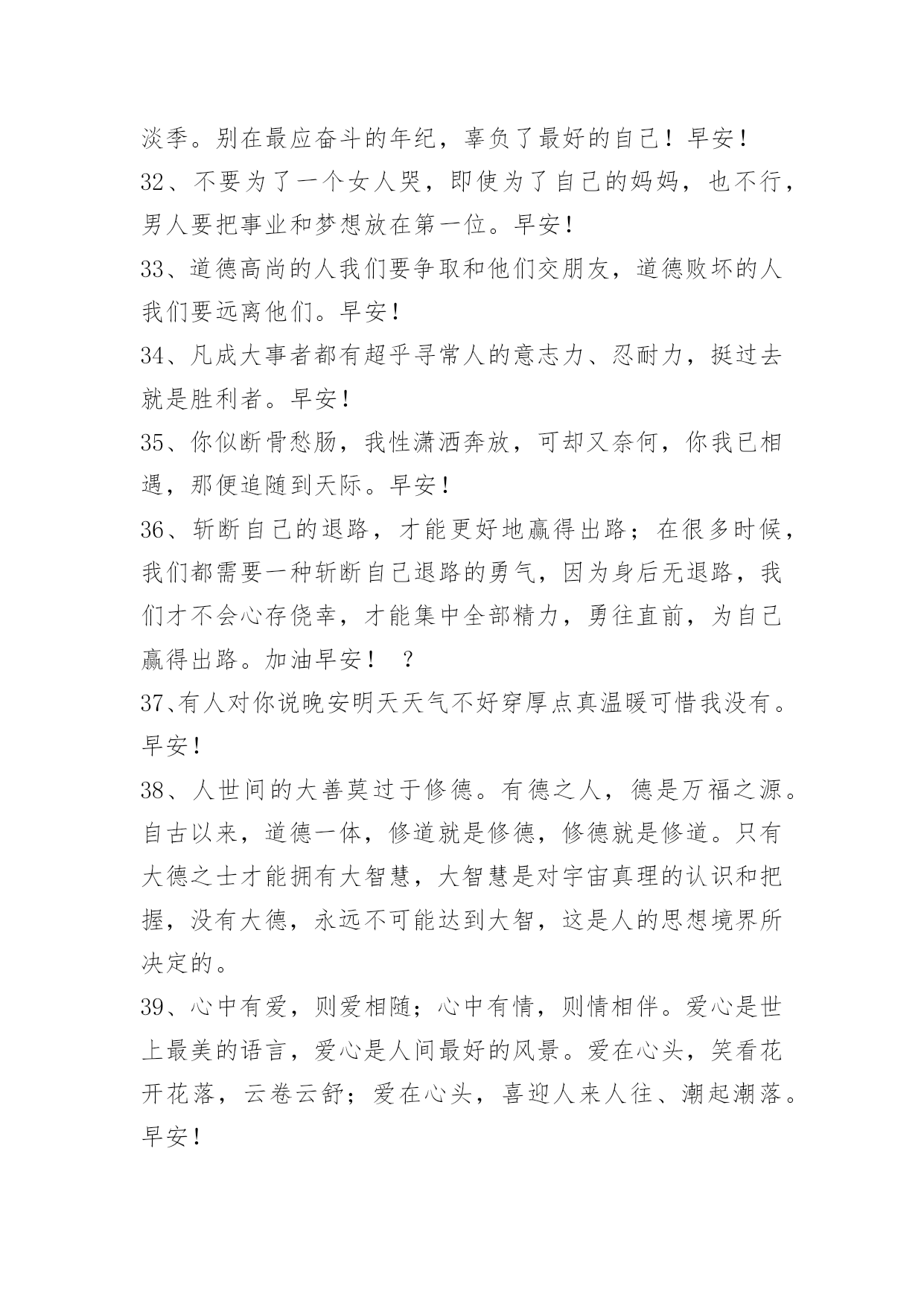 淡季。别在最应奋斗的年纪，辜负了最好的自己！早安！
32、不要为了一个女人哭，即使为了自己的妈妈，也不行，男人要把事业和梦想放在第一位。早安！
33、道德高尚的人我们要争取和他们交朋友，道德败坏的人我们要远离他们。早安！
34、凡成大事者都有超乎寻常人的意志力、忍耐力，挺过去就是胜利者。早安！
35、你似断骨愁肠，我性潇洒奔放，可却又奈何，你我已相遇，那便追随到天际。早安！
36、斩断自己的退路，才能更好地赢得出路；在很多时候，我们都需要一种斩断自己退路的勇气，因为身后无退路，我们才不会心存侥幸，才能集中全部精力，勇往直前，为自己赢得出路。加油早安！ ？
37、有人对你说晚安明天天气不好穿厚点真温暖可惜我没有。早安！
38、人世间的大善莫过于修德。有德之人，德是万福之源。自古以来，道德一体，修道就是修德，修德就是修道。只有大德之士才能拥有大智慧，大智慧是对宇宙真理的认识和把握，没有大德，永远不可能达到大智，这是人的思想境界所决定的。
39、心中有爱，则爱相随；心中有情，则情相伴。爱心是世上最美的语言，爱心是人间最好的风景。爱在心头，笑看花开花落，云卷云舒；爱在心头，喜迎人来人往、潮起潮落。早安！